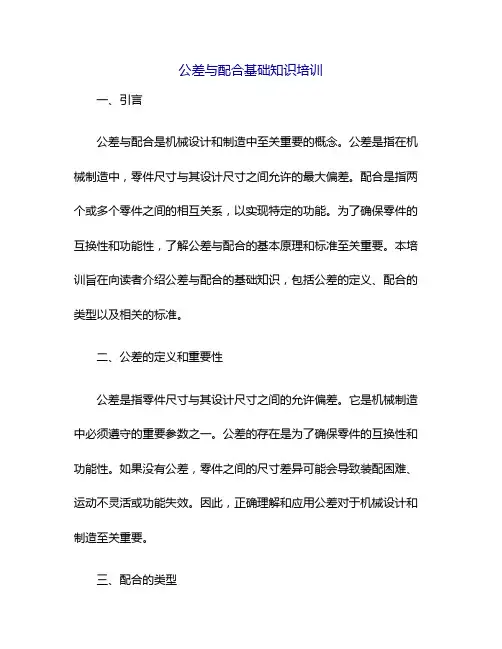 公差与配合基础知识培训

一、引言

公差与配合是机械设计和制造中至关重要的概念。公差是指在机械制造中，零件尺寸与其设计尺寸之间允许的最大偏差。配合是指两个或多个零件之间的相互关系，以实现特定的功能。为了确保零件的互换性和功能性，了解公差与配合的基本原理和标准至关重要。本培训旨在向读者介绍公差与配合的基础知识，包括公差的定义、配合的类型以及相关的标准。

二、公差的定义和重要性

公差是指零件尺寸与其设计尺寸之间的允许偏差。它是机械制造中必须遵守的重要参数之一。公差的存在是为了确保零件的互换性和功能性。如果没有公差，零件之间的尺寸差异可能会导致装配困难、运动不灵活或功能失效。因此，正确理解和应用公差对于机械设计和制造至关重要。

三、配合的类型